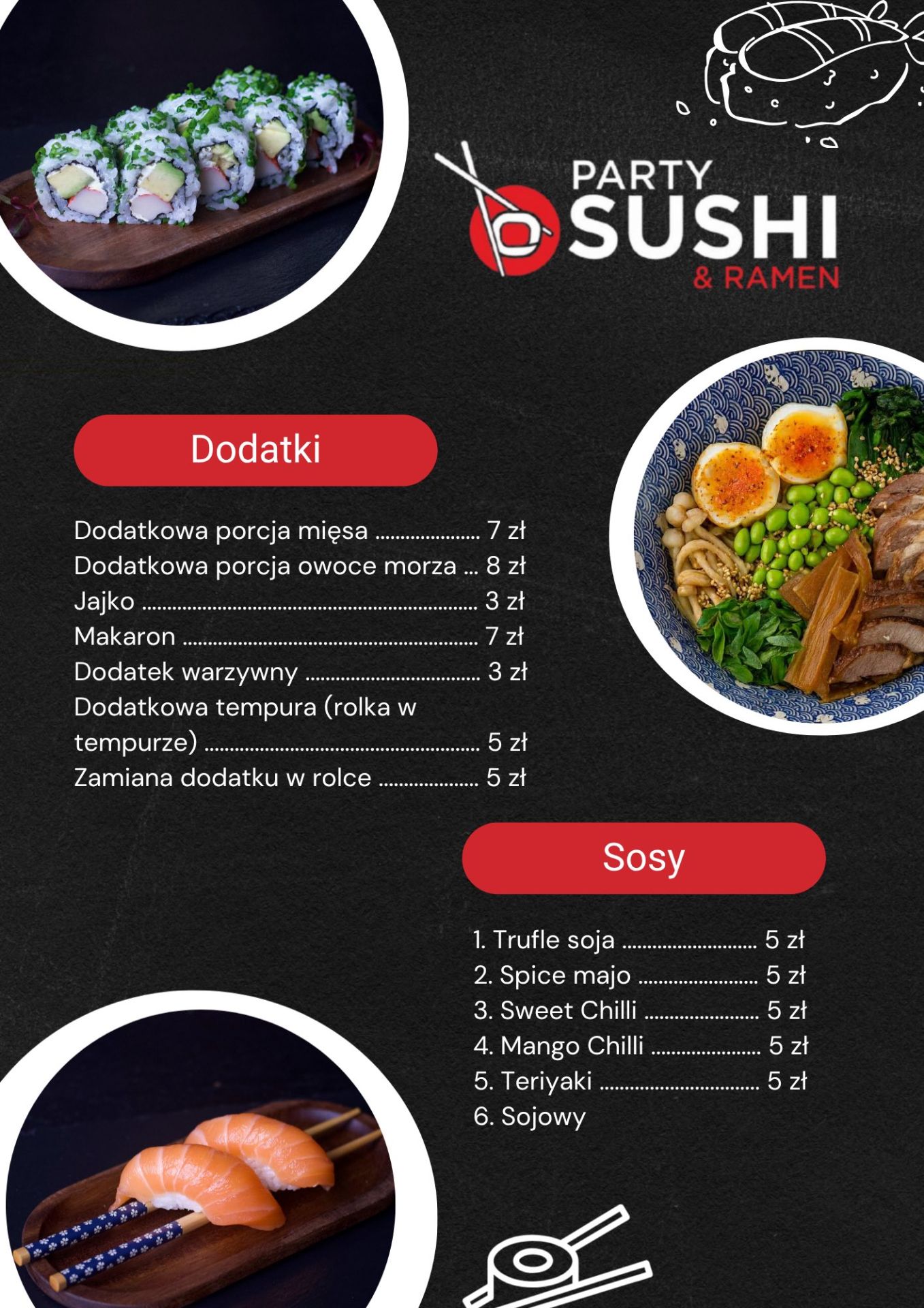 PARTY SUSHI & RAMEN

Dodatki

Dodatkowa porcja mięsa 7 zł
Dodatkowa porcja owoce morza 8 zł
Jajko 3 zł
Makaron 7 zł
Dodatek warzywny 3 zł
Dodatkowa tempura (rolka w tempurze) 5 zł
Zamiana dodatku w rolce 5 zł

Sosy

1. Trufle soja 5 zł
2. Spice majo 5 zł
3. Sweet Chilli 5 zł
4. Mango Chilli 5 zł
5. Teriyaki 5 zł
6. Sojowy